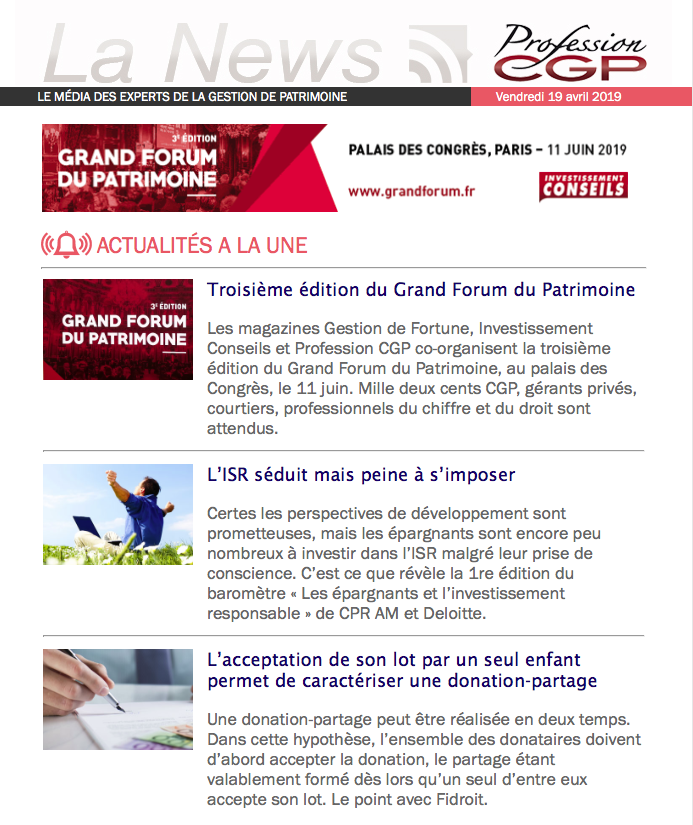 La News

Profession CGP

LE MÉDIA DES EXPERTS DE LA GESTION DE PATRIMOINE

Vendredi 19 avril 2019

3e ÉDITION
GRAND FORUM DU PATRIMOINE

PALAIS DES CONGRÈS, PARIS – 11 JUIN 2019

www.grandforum.fr

INVESTISSEMENT CONSEILS

ACTUALITÉS A LA UNE

3e ÉDITION
GRAND FORUM DU PATRIMOINE

Troisième édition du Grand Forum du Patrimoine

Les magazines Gestion de Fortune, Investissement Conseils et Profession CGP co-organisent la troisième édition du Grand Forum du Patrimoine, au palais des Congrès, le 11 juin. Mille deux cents CGP, gérants privés, courtiers, professionnels du chiffre et du droit sont attendus.

L'ISR séduit mais peine à s'imposer

Certes les perspectives de développement sont prometteuses, mais les épargnants sont encore peu nombreux à investir dans l'ISR malgré leur prise de conscience. C'est ce que révèle la 1re édition du baromètre « Les épargnants et l'investissement responsable » de CPR AM et Deloitte.

L'acceptation de son lot par un seul enfant permet de caractériser une donation-partage

Une donation-partage peut être réalisée en deux temps. Dans cette hypothèse, l'ensemble des donataires doivent d'abord accepter la donation, le partage étant valablement formé dès lors qu'un seul d'entre eux accepte son lot. Le point avec Fidroit.